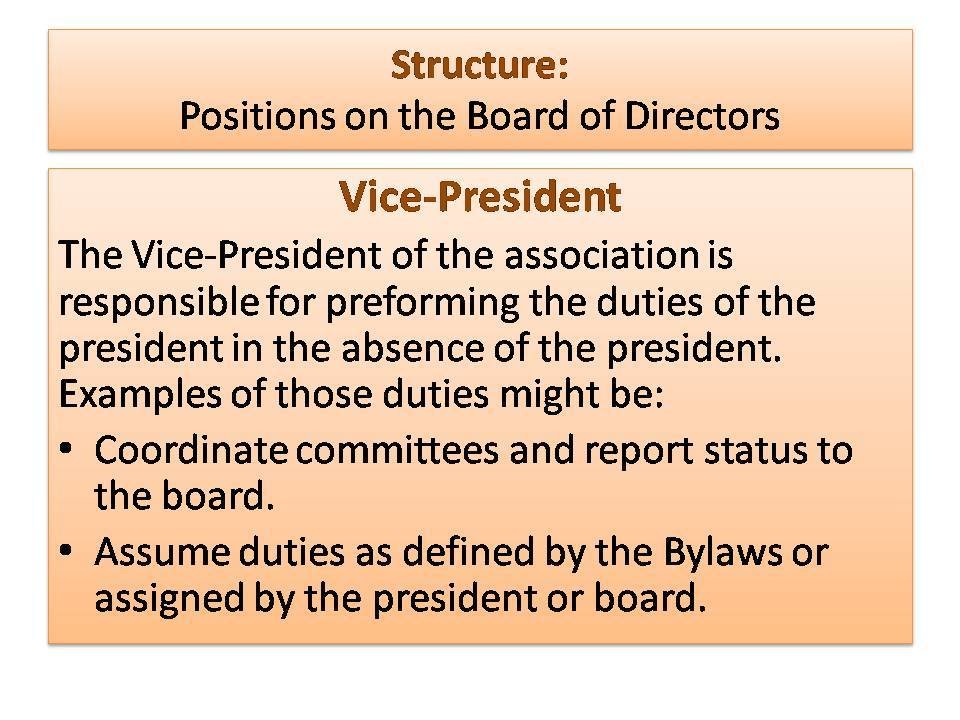 Structure:
Positions on the Board of Directors

Vice-President

The Vice-President of the association is responsible for preforming the duties of the president in the absence of the president. Examples of those duties might be:

• Coordinate committees and report status to the board.
• Assume duties as defined by the Bylaws or assigned by the president or board.